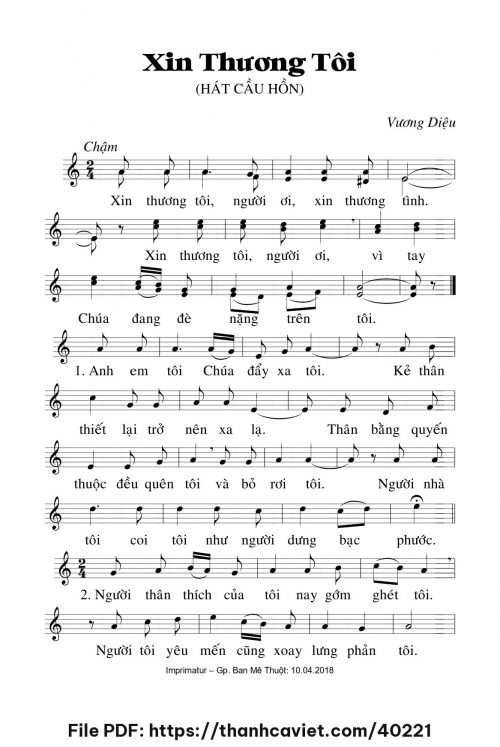 Xin Thương Tôi
(HÁT CẦU HỒN)

Vương Diệu

Chậm

Xin thương tôi, người ơi, xin thương tình.

Xin thương tôi, người ơi, vì tay

Chúa đang đè nặng trên tôi.

1. Anh em tôi Chúa đẩy xa tôi. Kẻ thân

thiết lại trở nên xa lạ. Thân bằng quyến

thuộc đều quên tôi và bỏ rơi tôi. Người nhà

tôi coi tôi như người dưng bạc phước.

2. Người thân thích của tôi nay gớm ghét tôi.

Người tôi yêu mến cũng xoay lưng phản tôi.

Imprimatur – Gp. Ban Mê Thuột: 10.04.2018

File PDF: https://thanhcaviet.com/40221